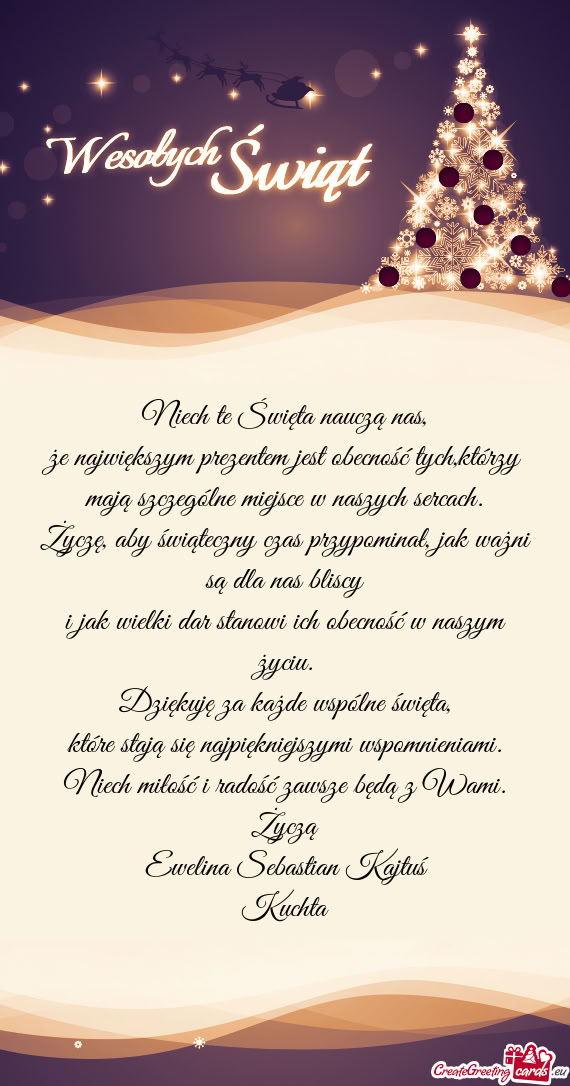 Wesołych Świąt

Niech te Święta nauczą nas,
że największym prezentem jest obecność tych,którzy mają szczególne miejsce w naszych sercach.
Życzę, aby świąteczny czas przypominał, jak ważni są dla nas bliscy
i jak wielki dar stanowi ich obecność w naszym życiu.
Dziękuję za każde wspólne święta,
które stają się najpiękniejszymi wspomnieniami.
Niech miłość i radość zawsze będą z Wami.
Życzą
Ewelina Sebastian Kajtuś
Kuchta

CreateGreetingcards.eu